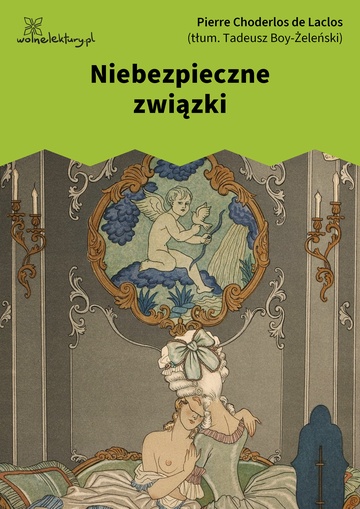 wolnelektury.pl

Pierre Choderlos de Laclos
(tłum. Tadeusz Boy-Żeleński)

Niebezpieczne związki